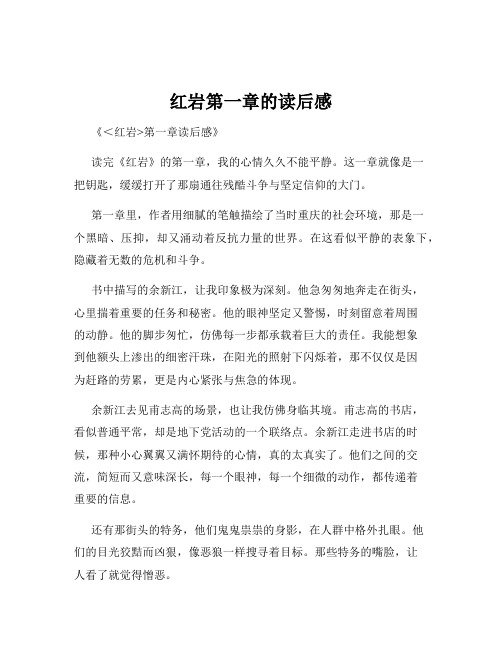 红岩第一章的读后感

《<红岩>第一章读后感》

读完《红岩》的第一章，我的心情久久不能平静。这一章就像是一把钥匙，缓缓打开了那扇通往残酷斗争与坚定信仰的大门。

第一章里，作者用细腻的笔触描绘了当时重庆的社会环境，那是一个黑暗、压抑，却又涌动着反抗力量的世界。在这看似平静的表象下，隐藏着无数的危机和斗争。

书中描写的余新江，让我印象极为深刻。他急匆匆地奔走在街头，心里揣着重要的任务和秘密。他的眼神坚定又警惕，时刻留意着周围的动静。他的脚步匆忙，仿佛每一步都承载着巨大的责任。我能想象到他额头上渗出的细密汗珠，在阳光的照射下闪烁着，那不仅仅是因为赶路的劳累，更是内心紧张与焦急的体现。

余新江去见甫志高的场景，也让我仿佛身临其境。甫志高的书店，看似普通平常，却是地下党活动的一个联络点。余新江走进书店的时候，那种小心翼翼又满怀期待的心情，真的太真实了。他们之间的交流，简短而又意味深长，每一个眼神，每一个细微的动作，都传递着重要的信息。

还有那街头的特务，他们鬼鬼祟祟的身影，在人群中格外扎眼。他们的目光狡黠而凶狠，像恶狼一样搜寻着目标。那些特务的嘴脸，让人看了就觉得憎恶。